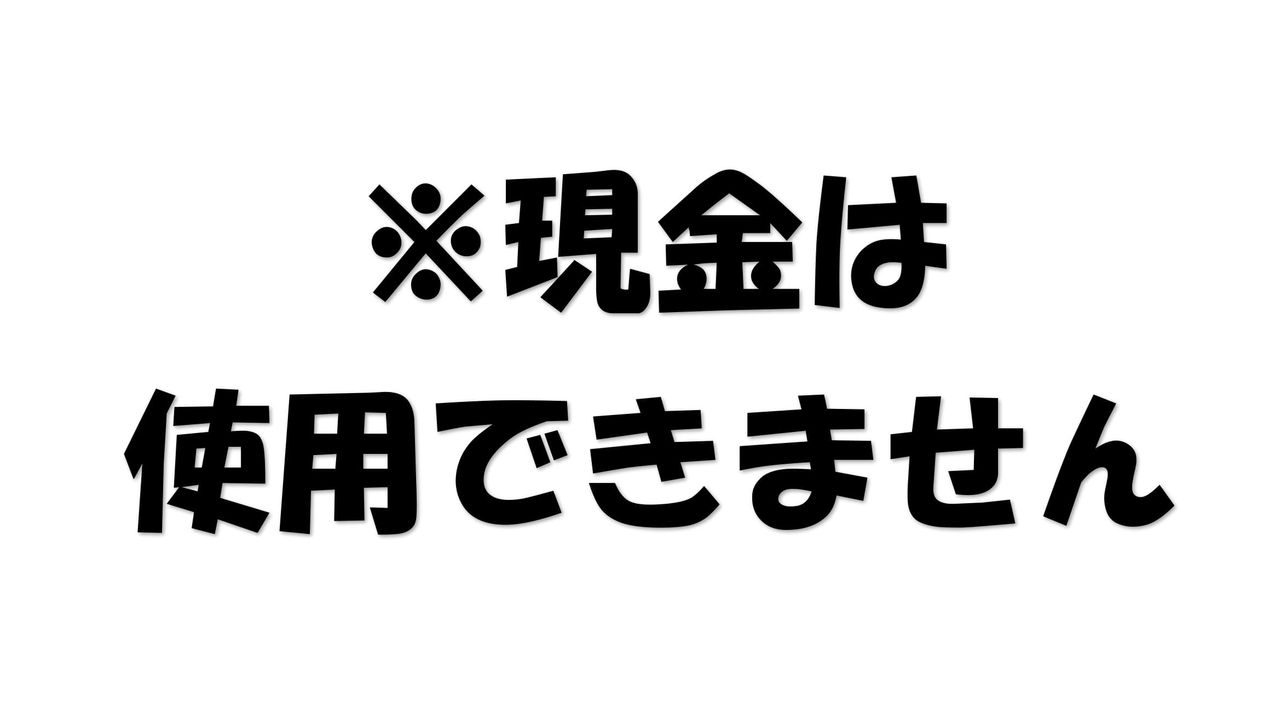 ※現金は
使用できません